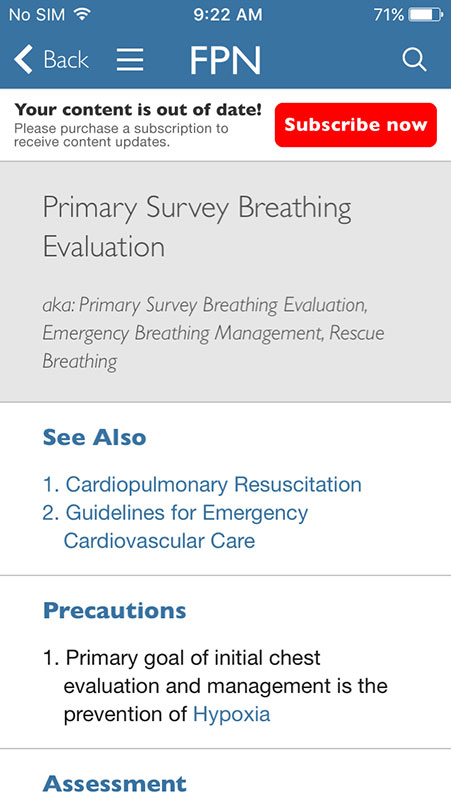 No SIM 9:22 AM 71%

Back FPN

Your content is out of date!
Please purchase a subscription to receive content updates.

Subscribe now

Primary Survey Breathing Evaluation

aka: Primary Survey Breathing Evaluation, Emergency Breathing Management, Rescue Breathing

See Also

1. Cardiopulmonary Resuscitation
2. Guidelines for Emergency Cardiovascular Care

Precautions

1. Primary goal of initial chest evaluation and management is the prevention of Hypoxia

Assessment